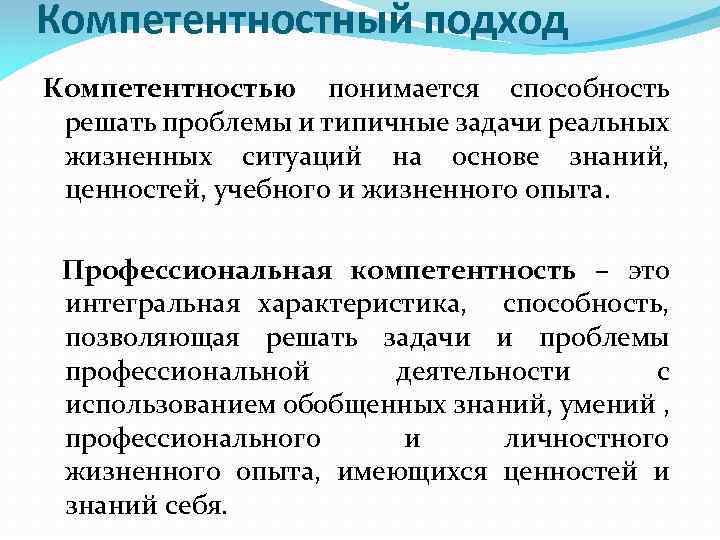 Компетентностный подход

Компетентностью понимается способность решать проблемы и типичные задачи реальных жизненных ситуаций на основе знаний, ценностей, учебного и жизненного опыта.

Профессиональная компетентность – это интегральная характеристика, способность, позволяющая решать задачи и проблемы профессиональной деятельности с использованием обобщенных знаний, умений , профессионального и личностного жизненного опыта, имеющихся ценностей и знаний себя.